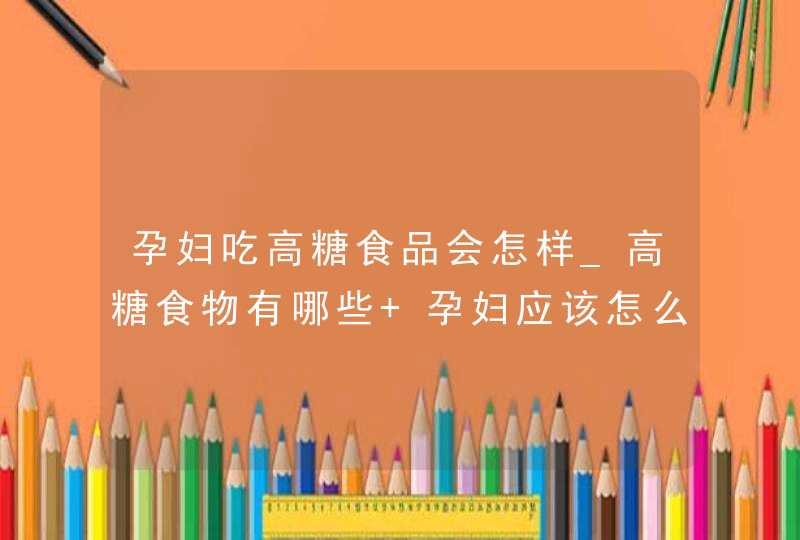 孕妇吃高糖食品会怎样_高糖食物有哪些+ 孕妇应该怎么